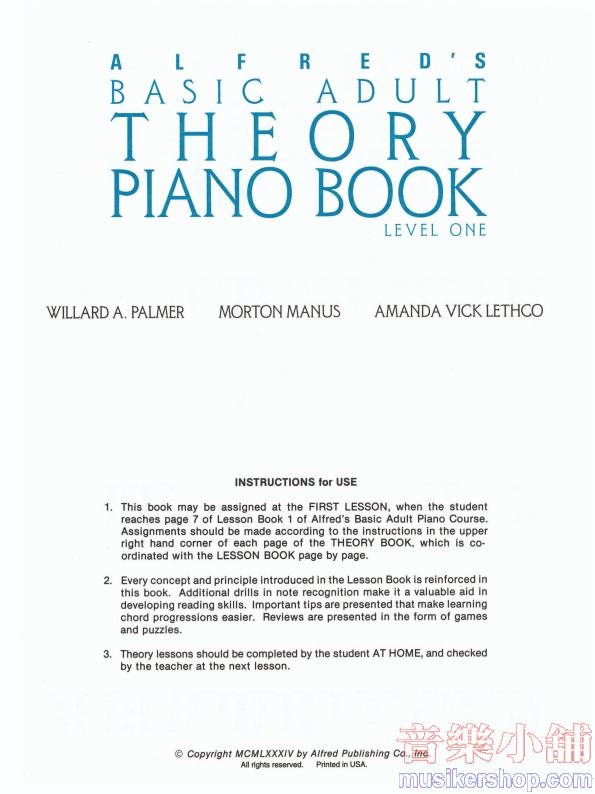 ALFRED'S
BASIC ADULT
THEORY
PIANO BOOK
LEVEL ONE

WILLARD A. PALMER MORTON MANUS AMANDA VICK LETHCO

INSTRUCTIONS for USE

1. This book may be assigned at the FIRST LESSON, when the student reaches page 7 of Lesson Book 1 of Alfred's Basic Adult Piano Course. Assignments should be made according to the instructions in the upper right hand corner of each page of the THEORY BOOK, which is coordinated with the LESSON BOOK page by page.

2. Every concept and principle introduced in the Lesson Book is reinforced in this book. Additional drills in note recognition make it a valuable aid in developing reading skills. Important tips are presented that make learning chord progressions easier. Reviews are presented in the form of games and puzzles.

3. Theory lessons should be completed by the student AT HOME, and checked by the teacher at the next lesson.

© Copyright MCMLXXXIV by Alfred Publishing Co., Inc.
All rights reserved. Printed in USA.

音樂小舖
musikershop.com